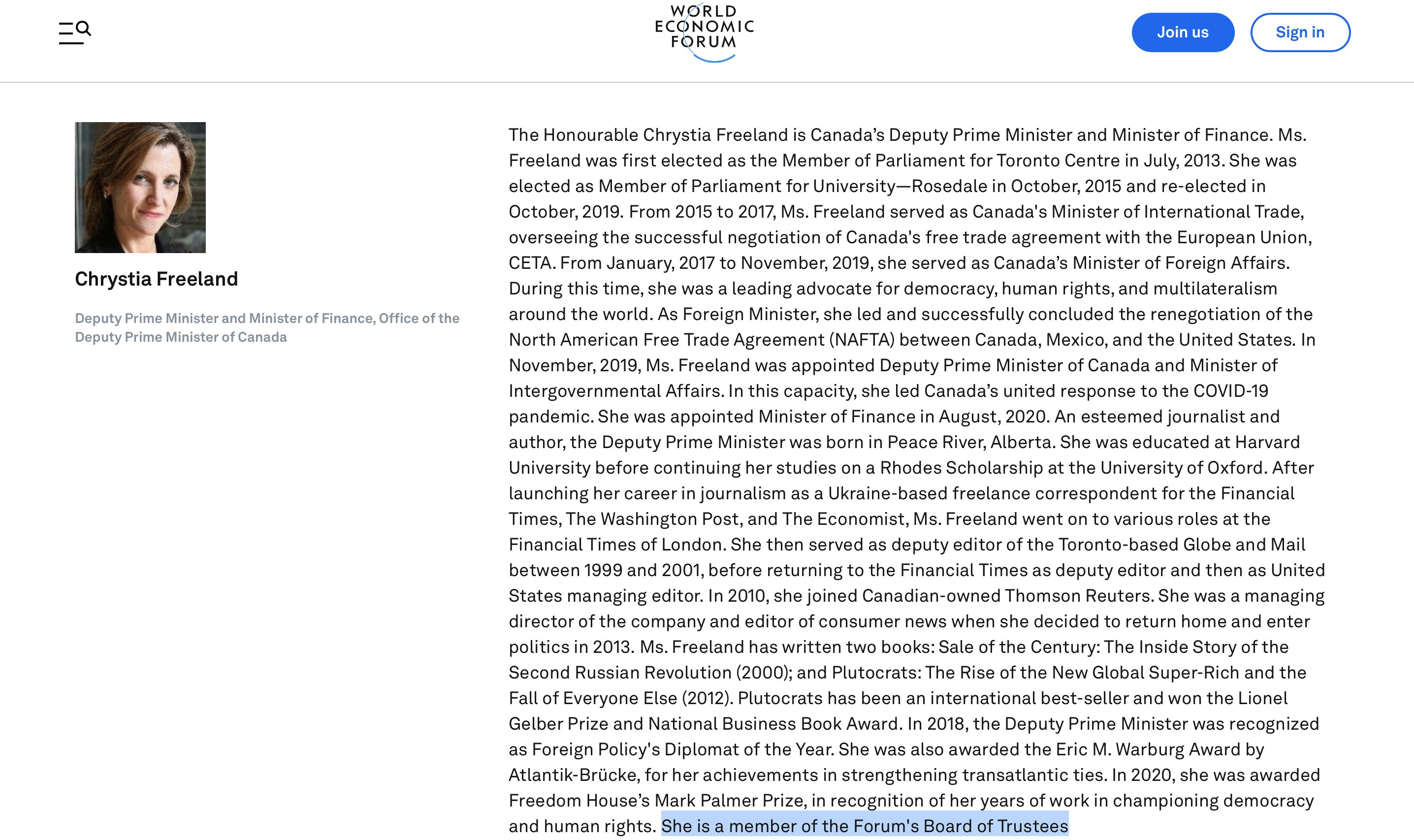 WORLD ECONOMIC FORUM

Join us

Sign in

Chrystia Freeland

Deputy Prime Minister and Minister of Finance, Office of the Deputy Prime Minister of Canada

The Honourable Chrystia Freeland is Canada’s Deputy Prime Minister and Minister of Finance. Ms. Freeland was first elected as the Member of Parliament for Toronto Centre in July, 2013. She was elected as Member of Parliament for University—Rosedale in October, 2015 and re-elected in October, 2019. From 2015 to 2017, Ms. Freeland served as Canada's Minister of International Trade, overseeing the successful negotiation of Canada's free trade agreement with the European Union, CETA. From January, 2017 to November, 2019, she served as Canada’s Minister of Foreign Affairs. During this time, she was a leading advocate for democracy, human rights, and multilateralism around the world. As Foreign Minister, she led and successfully concluded the renegotiation of the North American Free Trade Agreement (NAFTA) between Canada, Mexico, and the United States. In November, 2019, Ms. Freeland was appointed Deputy Prime Minister of Canada and Minister of Intergovernmental Affairs. In this capacity, she led Canada’s united response to the COVID-19 pandemic. She was appointed Minister of Finance in August, 2020. An esteemed journalist and author, the Deputy Prime Minister was born in Peace River, Alberta. She was educated at Harvard University before continuing her studies on a Rhodes Scholarship at the University of Oxford. After launching her career in journalism as a Ukraine-based freelance correspondent for the Financial Times, The Washington Post, and The Economist, Ms. Freeland went on to various roles at the Financial Times of London. She then served as deputy editor of the Toronto-based Globe and Mail between 1999 and 2001, before returning to the Financial Times as deputy editor and then as United States managing editor. In 2010, she joined Canadian-owned Thomson Reuters. She was a managing director of the company and editor of consumer news when she decided to return home and enter politics in 2013. Ms. Freeland has written two books: Sale of the Century: The Inside Story of the Second Russian Revolution (2000); and Plutocrats: The Rise of the New Global Super-Rich and the Fall of Everyone Else (2012). Plutocrats has been an international best-seller and won the Lionel Gelber Prize and National Business Book Award. In 2018, the Deputy Prime Minister was recognized as Foreign Policy's Diplomat of the Year. She was also awarded the Eric M. Warburg Award by Atlantik-Brücke, for her achievements in strengthening transatlantic ties. In 2020, she was awarded Freedom House’s Mark Palmer Prize, in recognition of her years of work in championing democracy and human rights. She is a member of the Forum's Board of Trustees